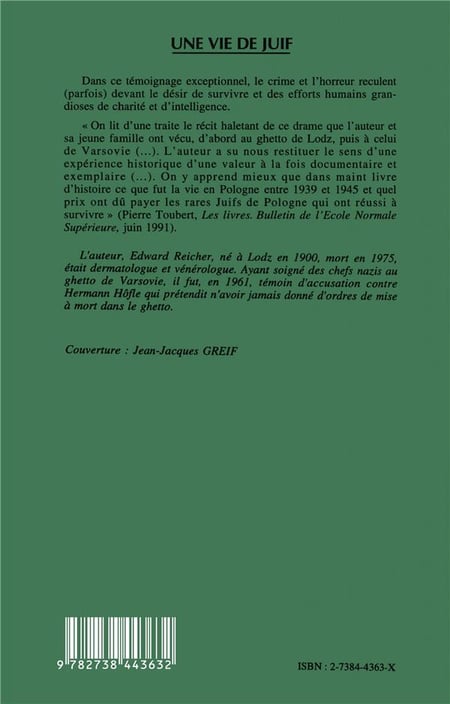 UNE VIE DE JUIF

Dans ce témoignage exceptionnel, le crime et l'horreur reculent (parfois) devant le désir de survivre et des efforts humains grandioses de charité et d'intelligence.

« On lit d'une traite le récit haletant de ce drame que l'auteur et sa jeune famille ont vécu, d'abord au ghetto de Lodz, puis à celui de Varsovie (...). L'auteur a su nous restituer le sens d'une expérience historique d'une valeur à la fois documentaire et exemplaire (...). On y apprend mieux que dans maint livre d'histoire ce que fut la vie en Pologne entre 1939 et 1945 et quel prix ont dû payer les rares Juifs de Pologne qui ont réussi à survivre » (Pierre Toubert, Les livres. Bulletin de l'Ecole Normale Supérieure, juin 1991).

L'auteur, Edward Reicher, né à Lodz en 1900, mort en 1975, était dermatologue et vénérologue. Ayant soigné des chefs nazis au ghetto de Varsovie, il fut, en 1961, témoin d'accusation contre Hermann Höfle qui prétendit n'avoir jamais donné d'ordres de mise à mort dans le ghetto.

Couverture : Jean-Jacques GREIF

9 782738 443632

ISBN : 2-7384-4363-X